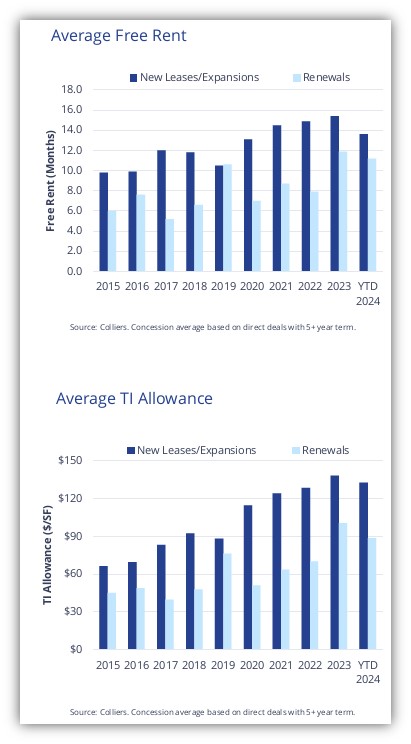 Average Free Rent

New Leases/Expansions Renewals

Free Rent (Months)

18.0
16.0
14.0
12.0
10.0
8.0
6.0
4.0
2.0
0.0

2015 2016 2017 2018 2019 2020 2021 2022 2023 YTD 2024

Source: Colliers. Concession average based on direct deals with 5+ year term.

Average TI Allowance

New Leases/Expansions Renewals

TI Allowance ($/SF)

$150
$120
$90
$60
$30
$0

2015 2016 2017 2018 2019 2020 2021 2022 2023 YTD 2024

Source: Colliers. Concession average based on direct deals with 5+ year term.